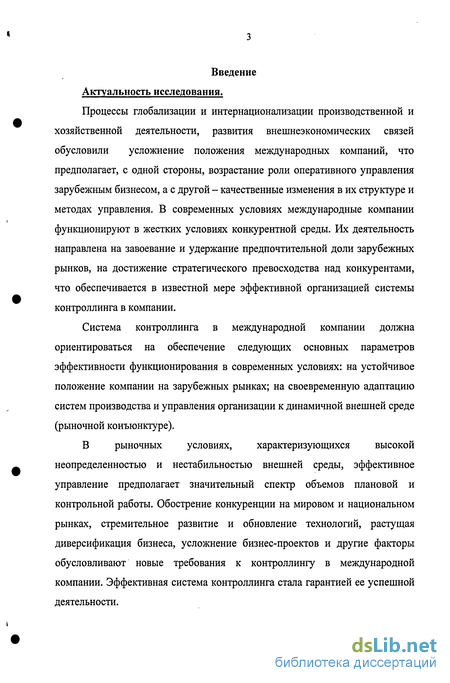 3

Введение

Актуальность исследования.

Процессы глобализации и интернационализации производственной и хозяйственной деятельности, развития внешнеэкономических связей обусловили усложнение положения международных компаний, что предполагает, с одной стороны, возрастание роли оперативного управления зарубежным бизнесом, а с другой – качественные изменения в их структуре и методах управления. В современных условиях международные компании функционируют в жестких условиях конкурентной среды. Их деятельность направлена на завоевание и удержание предпочтительной доли зарубежных рынков, на достижение стратегического превосходства над конкурентами, что обеспечивается в известной мере эффективной организацией системы контроллинга в компании.

Система контроллинга в международной компании должна ориентироваться на обеспечение следующих основных параметров эффективности функционирования в современных условиях: на устойчивое положение компании на зарубежных рынках; на своевременную адаптацию систем производства и управления организации к динамичной внешней среде (рыночной конъюнктуре).

В рыночных условиях, характеризующихся высокой неопределенностью и нестабильностью внешней среды, эффективное управление предполагает значительный спектр объемов плановой и контрольной работы. Обострение конкуренции на мировом и национальном рынках, стремительное развитие и обновление технологий, растущая диверсификация бизнеса, усложнение бизнес-проектов и другие факторы обусловливают новые требования к контроллингу в международной компании. Эффективная система контроллинга стала гарантией ее успешной деятельности.

dsLib.net
библиотека диссертаций